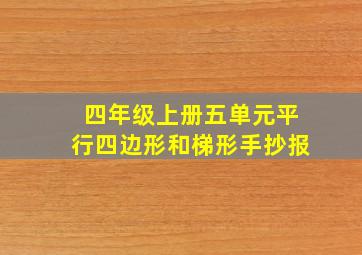 四年级上册五单元平行四边形和梯形手抄报